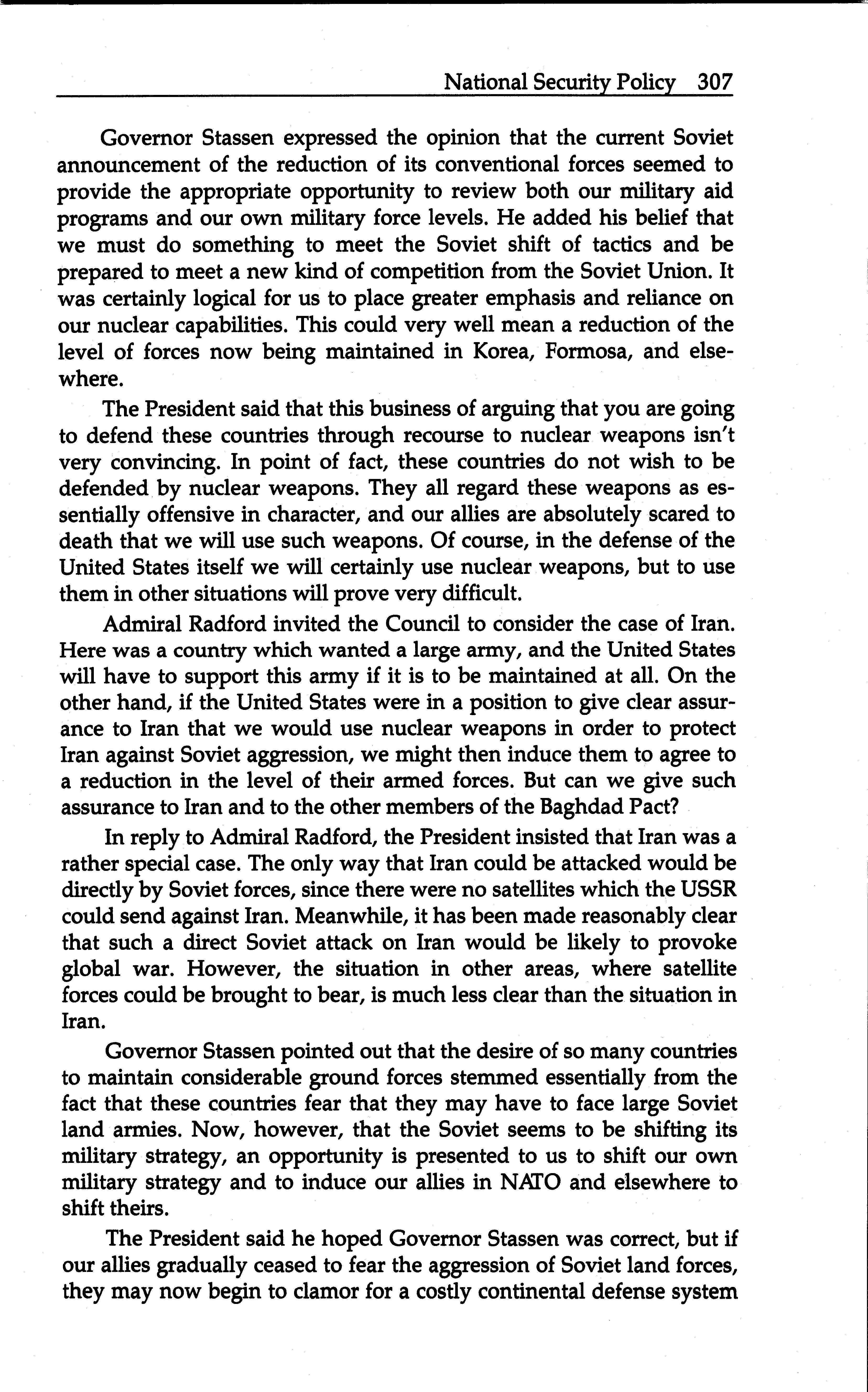 National Security Policy 307

Governor Stassen expressed the opinion that the current Soviet announcement of the reduction of its conventional forces seemed to provide the appropriate opportunity to review both our military aid programs and our own military force levels. He added his belief that we must do something to meet the Soviet shift of tactics and be prepared to meet a new kind of competition from the Soviet Union. It was certainly logical for us to place greater emphasis and reliance on our nuclear capabilities. This could very well mean a reduction of the level of forces now being maintained in Korea, Formosa, and elsewhere.

The President said that this business of arguing that you are going to defend these countries through recourse to nuclear weapons isn't very convincing. In point of fact, these countries do not wish to be defended by nuclear weapons. They all regard these weapons as essentially offensive in character, and our allies are absolutely scared to death that we will use such weapons. Of course, in the defense of the United States itself we will certainly use nuclear weapons, but to use them in other situations will prove very difficult.

Admiral Radford invited the Council to consider the case of Iran. Here was a country which wanted a large army, and the United States will have to support this army if it is to be maintained at all. On the other hand, if the United States were in a position to give clear assurance to Iran that we would use nuclear weapons in order to protect Iran against Soviet aggression, we might then induce them to agree to a reduction in the level of their armed forces. But can we give such assurance to Iran and to the other members of the Baghdad Pact?

In reply to Admiral Radford, the President insisted that Iran was a rather special case. The only way that Iran could be attacked would be directly by Soviet forces, since there were no satellites which the USSR could send against Iran. Meanwhile, it has been made reasonably clear that such a direct Soviet attack on Iran would be likely to provoke global war. However, the situation in other areas, where satellite forces could be brought to bear, is much less clear than the situation in Iran.

Governor Stassen pointed out that the desire of so many countries to maintain considerable ground forces stemmed essentially from the fact that these countries fear that they may have to face large Soviet land armies. Now, however, that the Soviet seems to be shifting its military strategy, an opportunity is presented to us to shift our own military strategy and to induce our allies in NATO and elsewhere to shift theirs.

The President said he hoped Governor Stassen was correct, but if our allies gradually ceased to fear the aggression of Soviet land forces, they may now begin to clamor for a costly continental defense system